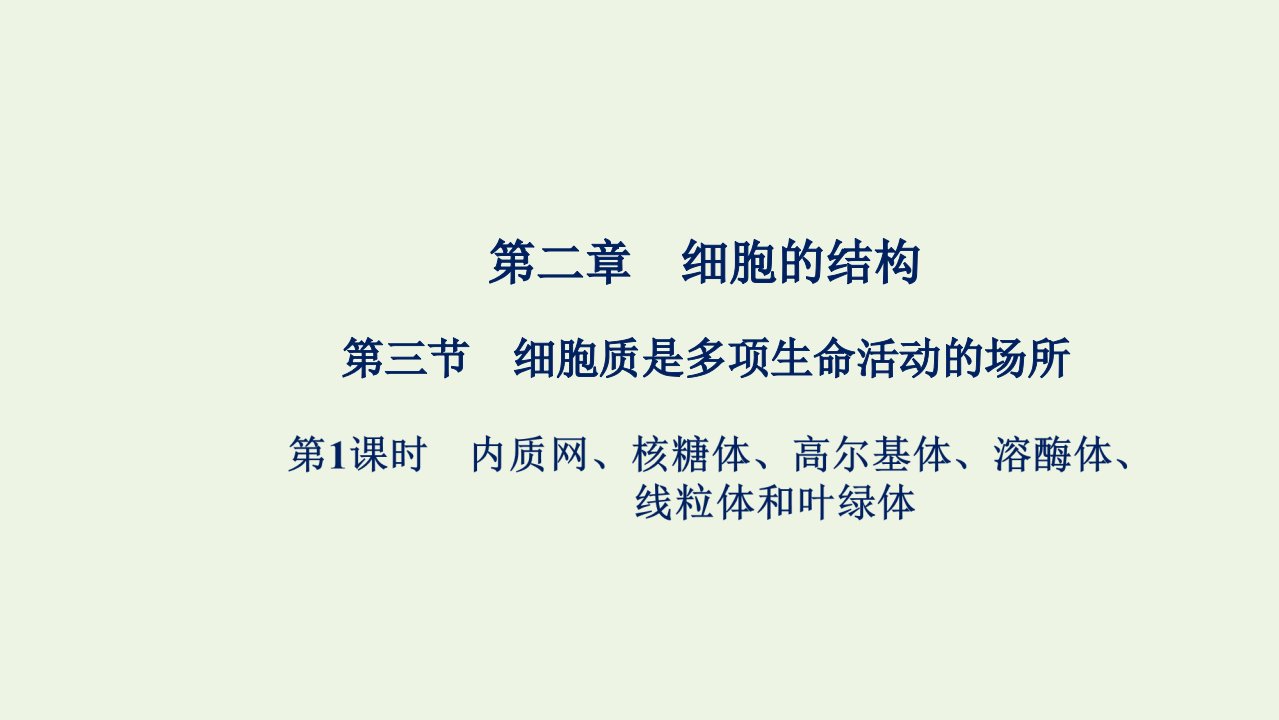 第二章　细胞的结构

第三节　细胞质是多项生命活动的场所

第1课时　内质网、核糖体、高尔基体、溶酶体、线粒体和叶绿体